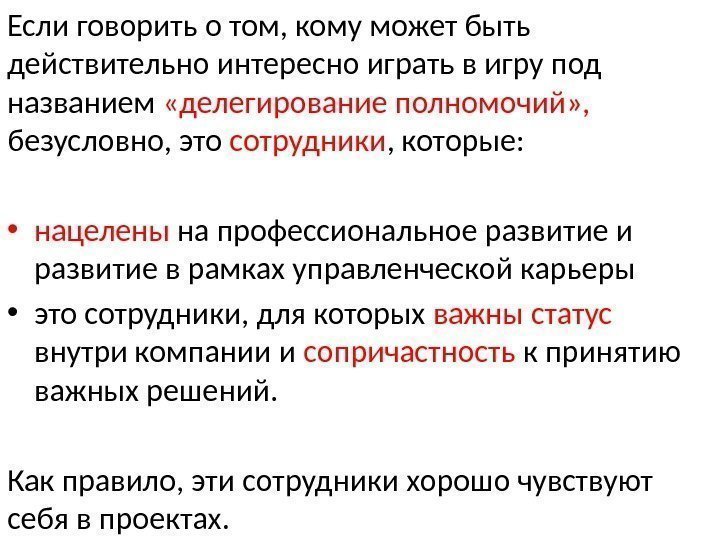 Если говорить о том, кому может быть действительно интересно играть в игру под названием «делегирование полномочий», безусловно, это сотрудники, которые:

• нацелены на профессиональное развитие и развитие в рамках управленческой карьеры
• это сотрудники, для которых важны статус внутри компании и сопричастность к принятию важных решений.

Как правило, эти сотрудники хорошо чувствуют себя в проектах.